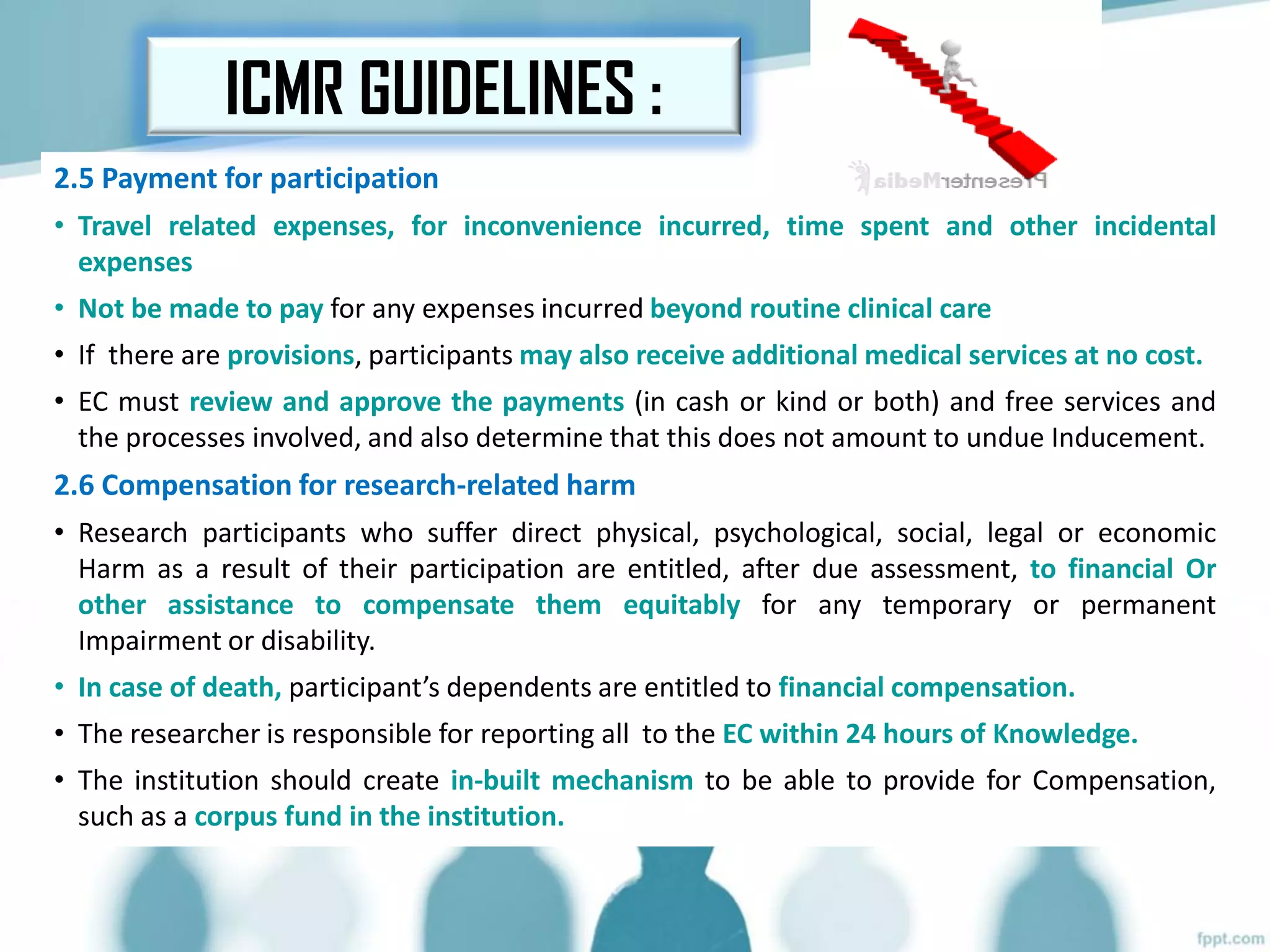 ICMR GUIDELINES :

PresenterMedia

2.5 Payment for participation

• Travel related expenses, for inconvenience incurred, time spent and other incidental expenses

• Not be made to pay for any expenses incurred beyond routine clinical care

• If there are provisions, participants may also receive additional medical services at no cost.

• EC must review and approve the payments (in cash or kind or both) and free services and the processes involved, and also determine that this does not amount to undue Inducement.

2.6 Compensation for research-related harm

• Research participants who suffer direct physical, psychological, social, legal or economic Harm as a result of their participation are entitled, after due assessment, to financial Or other assistance to compensate them equitably for any temporary or permanent Impairment or disability.

• In case of death, participant's dependents are entitled to financial compensation.

• The researcher is responsible for reporting all to the EC within 24 hours of Knowledge.

• The institution should create in-built mechanism to be able to provide for Compensation, such as a corpus fund in the institution.

fppt.com